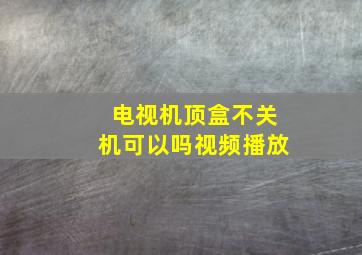 电视机顶盒不关机可以吗视频播放